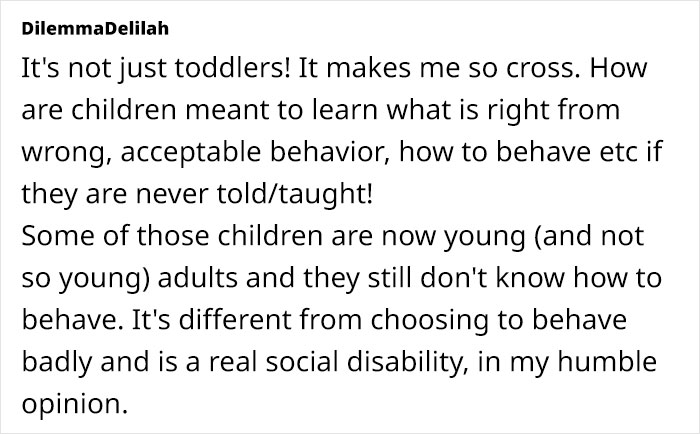 DilemmaDelilah

It's not just toddlers! It makes me so cross. How are children meant to learn what is right from wrong, acceptable behavior, how to behave etc if they are never told/taught!
Some of those children are now young (and not so young) adults and they still don't know how to behave. It's different from choosing to behave badly and is a real social disability, in my humble opinion.